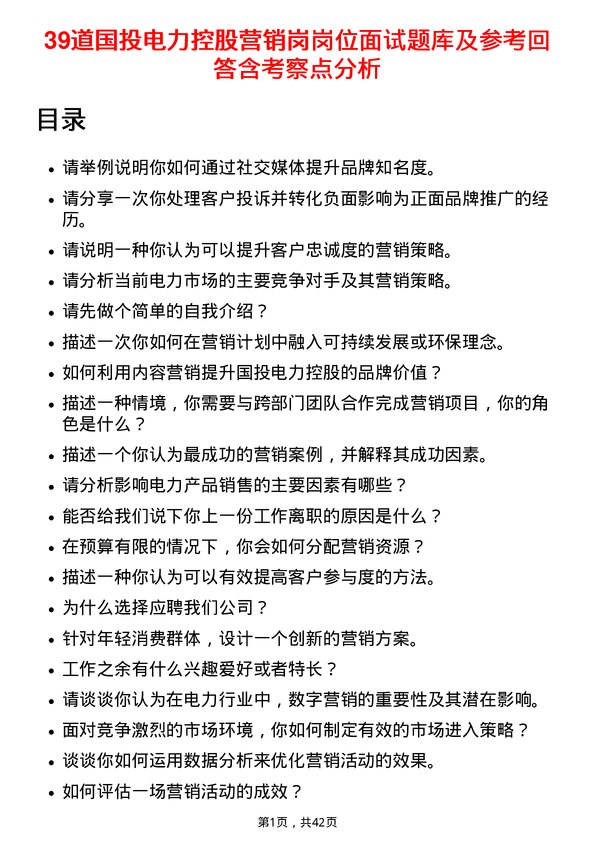 39道国投电力控股营销岗岗位面试题库及参考回答含考察点分析

目录

- 请举例说明你如何通过社交媒体提升品牌知名度。
- 请分享一次你处理客户投诉并转化负面影响为正面品牌推广的经历。
- 请说明一种你认为可以提升客户忠诚度的营销策略。
- 请分析当前电力市场的主要竞争对手及其营销策略。
- 请先做个简单的自我介绍？
- 描述一次你如何在营销计划中融入可持续发展或环保理念。
- 如何利用内容营销提升国投电力控股的品牌价值？
- 描述一种情境，你需要与跨部门团队合作完成营销项目，你的角色是什么？
- 描述一个你认为最成功的营销案例，并解释其成功因素。
- 请分析影响电力产品销售的主要因素有哪些？
- 能否给我们说下你上一份工作离职的原因是什么？
- 在预算有限的情况下，你会如何分配营销资源？
- 描述一种你认为可以有效提高客户参与度的方法。
- 为什么选择应聘我们公司？
- 针对年轻消费群体，设计一个创新的营销方案。
- 工作之余有什么兴趣爱好或者特长？
- 请谈谈你认为在电力行业中，数字营销的重要性及其潜在影响。
- 面对竞争激烈的市场环境，你如何制定有效的市场进入策略？
- 谈谈你如何运用数据分析来优化营销活动的效果。
- 如何评估一场营销活动的成效？

第1页，共42页